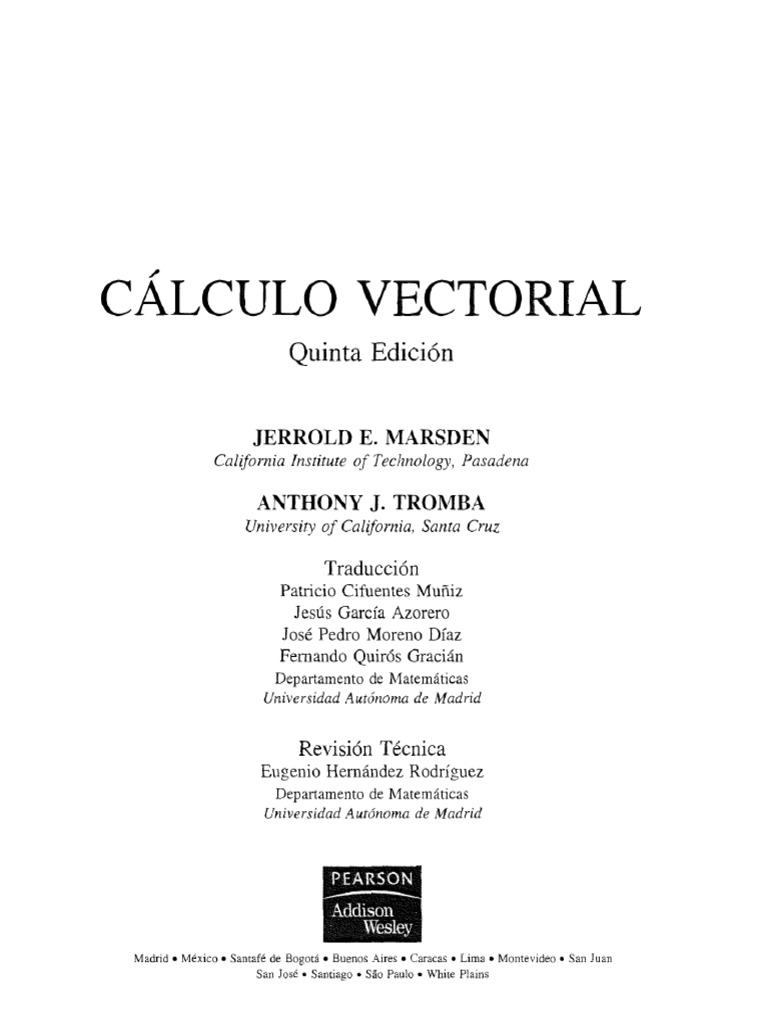 CÁLCULO VECTORIAL

Quinta Edición

JERROLD E. MARSDEN
California Institute of Technology, Pasadena

ANTHONY J. TROMBA
University of California, Santa Cruz

Traducción
Patricio Cifuentes Muñiz
Jesús García Azorero
José Pedro Moreno Díaz
Fernando Quirós Gracián
Departamento de Matemáticas
Universidad Autónoma de Madrid

Revisión Técnica
Eugenio Hernández Rodríguez
Departamento de Matemáticas
Universidad Autónoma de Madrid

PEARSON
Addison Wesley

Madrid • México • Santafé de Bogotá • Buenos Aires • Caracas • Lima • Montevideo • San Juan
San José • Santiago • São Paulo • White Plains